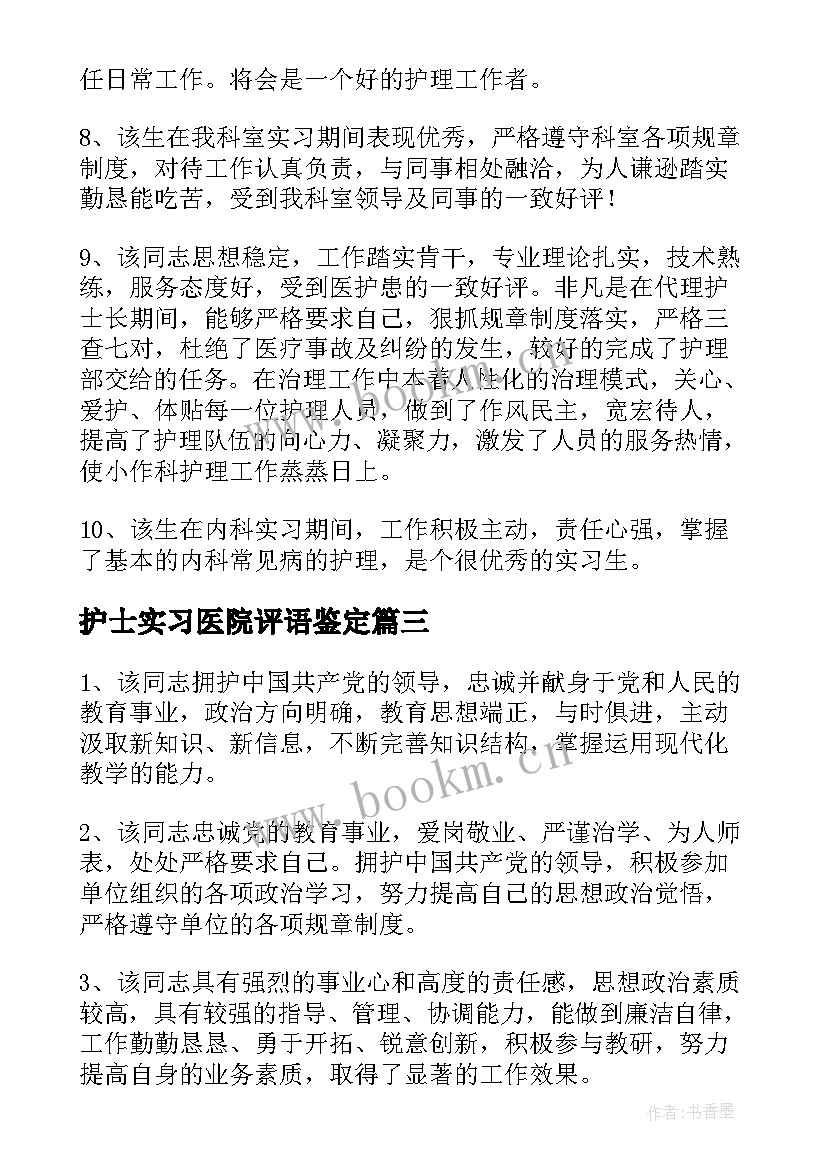 任日常工作。将会是一个好的护理工作者。

8、该生在我科室实习期间表现优秀，严格遵守科室各项规章制度，对待工作认真负责，与同事相处融洽，为人谦逊踏实勤恳能吃苦，受到我科室领导及同事的一致好评！

9、该同志思想稳定，工作踏实肯干，专业理论扎实，技术熟练，服务态度好，受到医护患的一致好评。非凡是在代理护士长期间，能够严格要求自己，狠抓规章制度落实，严格三查七对，杜绝了医疗事故及纠纷的发生，较好的完成了护理部交给的任务。在治理工作中本着人性化的治理模式，关心、爱护、体贴每一位护理人员，做到了作风民主，宽宏待人，提高了护理队伍的向心力、凝聚力，激发了人员的服务热情，使小作科护理工作蒸蒸日上。

10、该生在内科实习期间，工作积极主动，责任心强，掌握了基本的内科常见病的护理，是个很优秀的实习生。

护士实习医院评语鉴定篇三

1、该同志拥护中国共产党的领导，忠诚并献身于党和人民的教育事业，政治方向明确，教育思想端正，与时俱进，主动汲取新知识、新信息，不断完善知识结构，掌握运用现代化教学的能力。

2、该同志忠诚党的教育事业，爱岗敬业、严谨治学、为人师表，处处严格要求自己。拥护中国共产党的领导，积极参加单位组织的各项政治学习，努力提高自己的思想政治觉悟，严格遵守单位的各项规章制度。

3、该同志具有强烈的事业心和高度的责任感，思想政治素质较高，具有较强的指导、管理、协调能力，能做到廉洁自律，工作勤勤恳恳、勇于开拓、锐意创新，积极参与教研，努力提高自身的业务素质，取得了显著的工作效果。

www.bookm.cn

作者：书香墨